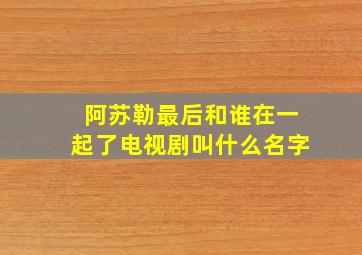 阿苏勒最后和谁在一起了电视剧叫什么名字